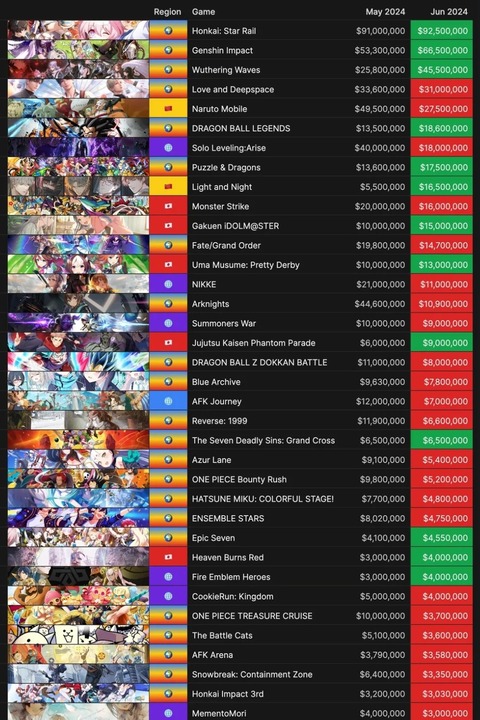 | Region | Game | May 2024 | Jun 2024 |
|---|---|---|---|
| | Honkai: Star Rail | $91,000,000 | $92,500,000 |
| | Genshin Impact | $53,300,000 | $66,500,000 |
| | Wuthering Waves | $25,800,000 | $45,500,000 |
| | Love and Deepspace | $33,600,000 | $31,000,000 |
| | Naruto Mobile | $49,500,000 | $27,500,000 |
| | DRAGON BALL LEGENDS | $13,500,000 | $18,600,000 |
| | Solo Leveling:Arise | $40,000,000 | $18,000,000 |
| | Puzzle & Dragons | $13,600,000 | $17,500,000 |
| | Light and Night | $5,500,000 | $16,500,000 |
| | Monster Strike | $20,000,000 | $16,000,000 |
| | Gakuen iDOLM@STER | $10,000,000 | $15,000,000 |
| | Fate/Grand Order | $19,800,000 | $14,700,000 |
| | Uma Musume: Pretty Derby | $10,000,000 | $13,000,000 |
| | NIKKE | $21,000,000 | $11,000,000 |
| | Arknights | $44,600,000 | $10,900,000 |
| | Summoners War | $10,000,000 | $9,000,000 |
| | Jujutsu Kaisen Phantom Parade | $6,000,000 | $9,000,000 |
| | DRAGON BALL Z DOKKAN BATTLE | $11,000,000 | $8,000,000 |
| | Blue Archive | $9,630,000 | $7,800,000 |
| | AFK Journey | $12,000,000 | $7,000,000 |
| | Reverse: 1999 | $11,900,000 | $6,600,000 |
| | The Seven Deadly Sins: Grand Cross | $6,500,000 | $6,500,000 |
| | Azur Lane | $9,100,000 | $5,400,000 |
| | ONE PIECE Bounty Rush | $9,800,000 | $5,200,000 |
| | HATSUNE MIKU: COLORFUL STAGE! | $7,700,000 | $4,800,000 |
| | ENSEMBLE STARS | $8,020,000 | $4,750,000 |
| | Epic Seven | $4,100,000 | $4,550,000 |
| | Heaven Burns Red | $3,000,000 | $4,000,000 |
| | Fire Emblem Heroes | $3,000,000 | $4,000,000 |
| | CookieRun: Kingdom | $5,000,000 | $4,000,000 |
| | ONE PIECE TREASURE CRUISE | $10,000,000 | $3,700,000 |
| | The Battle Cats | $5,100,000 | $3,600,000 |
| | AFK Arena | $3,790,000 | $3,580,000 |
| | Snowbreak: Containment Zone | $6,400,000 | $3,350,000 |
| | Honkai Impact 3rd | $3,200,000 | $3,030,000 |
| | MementoMori | $4,000,000 | $3,000,000 |